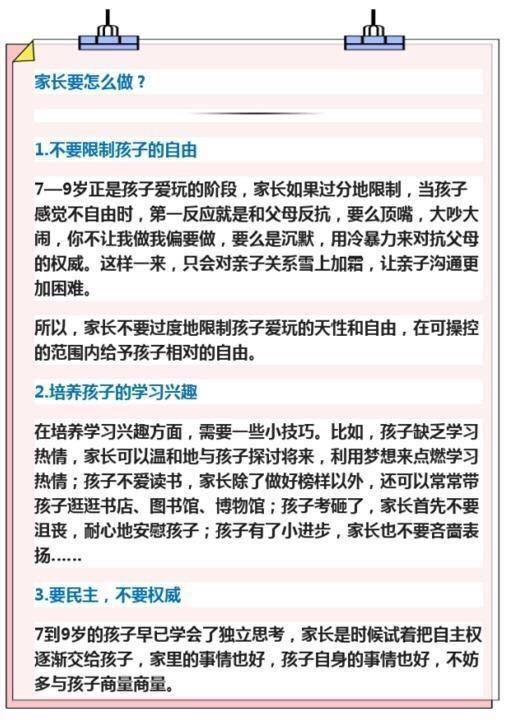 家长要怎么做？

1.不要限制孩子的自由

7—9岁正是孩子爱玩的阶段，家长如果过分地限制，当孩子感觉不自由时，第一反应就是和父母反抗，要么顶嘴，大吵大闹，你不让我做我偏要做，要么是沉默，用冷暴力来对抗父母的权威。这样一来，只会对亲子关系雪上加霜，让亲子沟通更加困难。

所以，家长不要过度地限制孩子爱玩的天性和自由，在可操控的范围内给予孩子相对的自由。

2.培养孩子的学习兴趣

在培养学习兴趣方面，需要一些小技巧。比如，孩子缺乏学习热情，家长可以温和地与孩子探讨将来，利用梦想来点燃学习热情；孩子不爱读书，家长除了做好榜样以外，还可以常常带孩子逛逛书店、图书馆、博物馆；孩子考砸了，家长首先不要沮丧，耐心地安慰孩子；孩子有了小进步，家长也不要吝啬表扬……

3.要民主，不要权威

7到9岁的孩子早已学会了独立思考，家长是时候试着把自主权逐渐交给孩子，家里的事情也好，孩子自身的事情也好，不妨多与孩子商量商量。